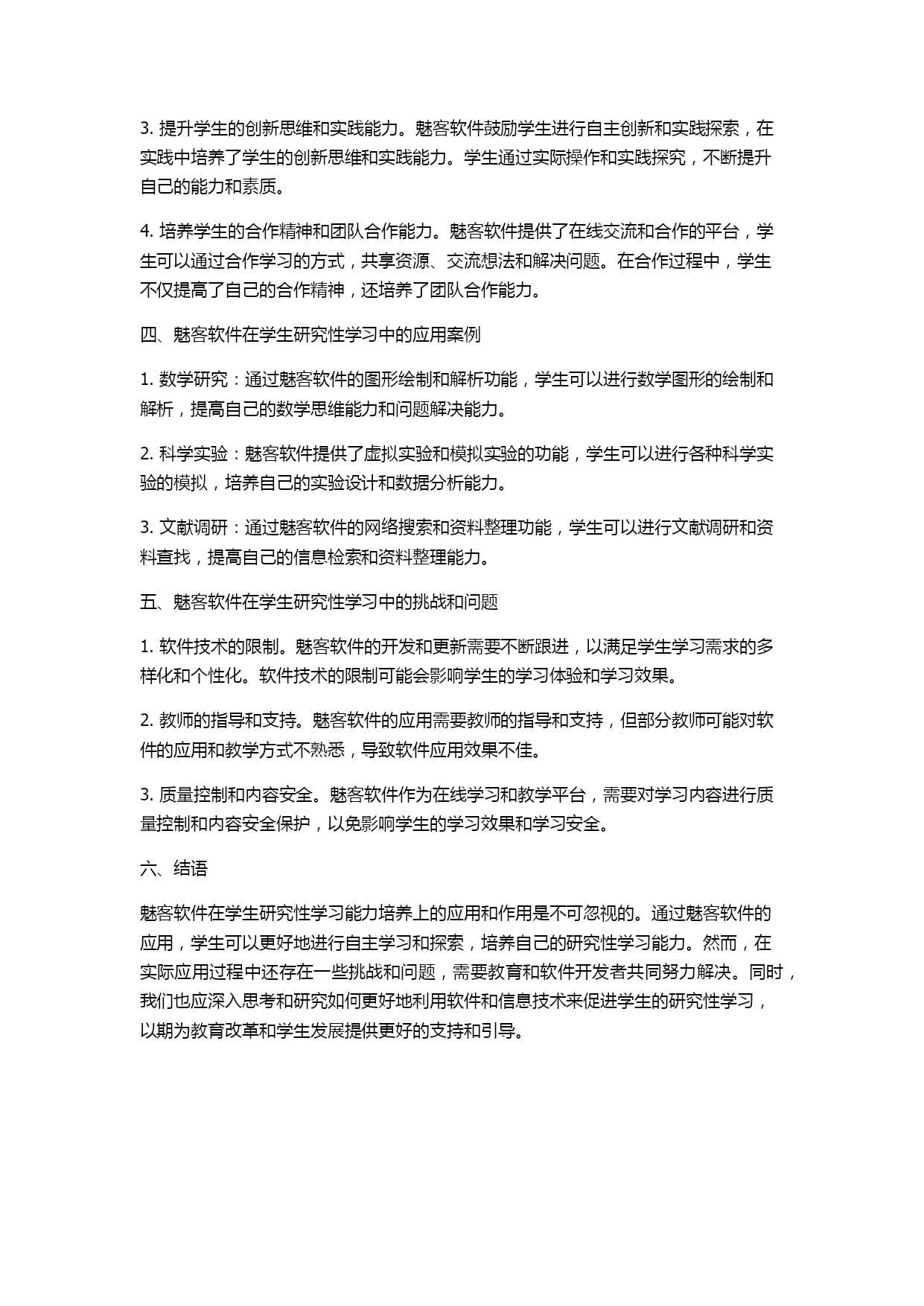 3. 提升学生的创新思维和实践能力。魅客软件鼓励学生进行自主创新和实践探索，在实践中培养了学生的创新思维和实践能力。学生通过实际操作和实践探究，不断提升自己的能力和素质。

4. 培养学生的合作精神和团队合作能力。魅客软件提供了在线交流和合作的平台，学生可以通过合作学习的方式，共享资源、交流想法和解决问题。在合作过程中，学生不仅提高了自己的合作精神，还培养了团队合作能力。

四、魅客软件在学生研究性学习中的应用案例

1. 数学研究：通过魅客软件的图形绘制和解析功能，学生可以进行数学图形的绘制和解析，提高自己的数学思维能力和问题解决能力。

2. 科学实验：魅客软件提供了虚拟实验和模拟实验的功能，学生可以进行各种科学实验的模拟，培养自己的实验设计和数据分析能力。

3. 文献调研：通过魅客软件的网络搜索和资料整理功能，学生可以进行文献调研和资料查找，提高自己的信息检索和资料整理能力。

五、魅客软件在学生研究性学习中的挑战和问题

1. 软件技术的限制。魅客软件的开发和更新需要不断跟进，以满足学生学习需求的多样化和个性化。软件技术的限制可能会影响学生的学习体验和学习效果。

2. 教师的指导和支持。魅客软件的应用需要教师的指导和支持，但部分教师可能对软件的应用和教学方式不熟悉，导致软件应用效果不佳。

3. 质量控制和内容安全。魅客软件作为在线学习和教学平台，需要对学习内容进行质量控制和内容安全保护，以免影响学生的学习效果和学习安全。

六、结语

魅客软件在学生研究性学习能力培养上的应用和作用是不可忽视的。通过魅客软件的应用，学生可以更好地进行自主学习和探索，培养自己的研究性学习能力。然而，在实际应用过程中还存在一些挑战和问题，需要教育和软件开发者共同努力解决。同时，我们也应深入思考和研究如何更好地利用软件和信息技术来促进学生的研究性学习，以期为教育改革和学生发展提供更好的支持和引导。